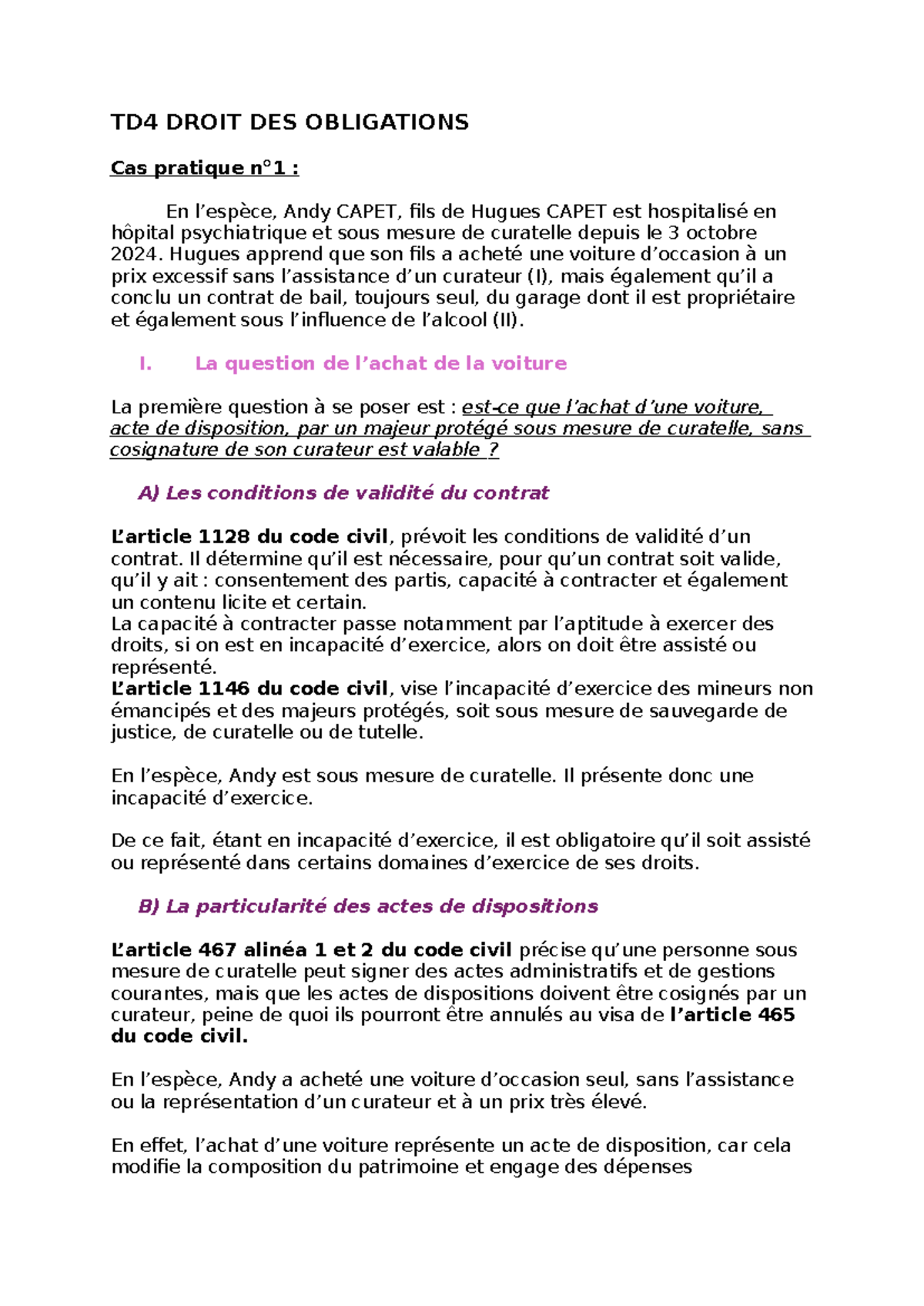 TD4 DROIT DES OBLIGATIONS

Cas pratique n°1 :

En l'espèce, Andy CAPET, fils de Hugues CAPET est hospitalisé en hôpital psychiatrique et sous mesure de curatelle depuis le 3 octobre 2024. Hugues apprend que son fils a acheté une voiture d'occasion à un prix excessif sans l'assistance d'un curateur (I), mais également qu'il a conclu un contrat de bail, toujours seul, du garage dont il est propriétaire et également sous l'influence de l'alcool (II).

I. La question de l'achat de la voiture

La première question à se poser est : est-ce que l'achat d'une voiture, acte de disposition, par un majeur protégé sous mesure de curatelle, sans cosignature de son curateur est valable ?

A) Les conditions de validité du contrat

L'article 1128 du code civil, prévoit les conditions de validité d'un contrat. Il détermine qu'il est nécessaire, pour qu'un contrat soit valide, qu'il y ait : consentement des partis, capacité à contracter et également un contenu licite et certain.
La capacité à contracter passe notamment par l'aptitude à exercer des droits, si on est en incapacité d'exercice, alors on doit être assisté ou représenté.
L'article 1146 du code civil, vise l'incapacité d'exercice des mineurs non émancipés et des majeurs protégés, soit sous mesure de sauvegarde de justice, de curatelle ou de tutelle.

En l'espèce, Andy est sous mesure de curatelle. Il présente donc une incapacité d'exercice.

De ce fait, étant en incapacité d'exercice, il est obligatoire qu'il soit assisté ou représenté dans certains domaines d'exercice de ses droits.

B) La particularité des actes de dispositions

L'article 467 alinéa 1 et 2 du code civil précise qu'une personne sous mesure de curatelle peut signer des actes administratifs et de gestions courantes, mais que les actes de dispositions doivent être cosignés par un curateur, peine de quoi ils pourront être annulés au visa de l'article 465 du code civil.

En l'espèce, Andy a acheté une voiture d'occasion seul, sans l'assistance ou la représentation d'un curateur et à un prix très élevé.

En effet, l'achat d'une voiture représente un acte de disposition, car cela modifie la composition du patrimoine et engage des dépenses